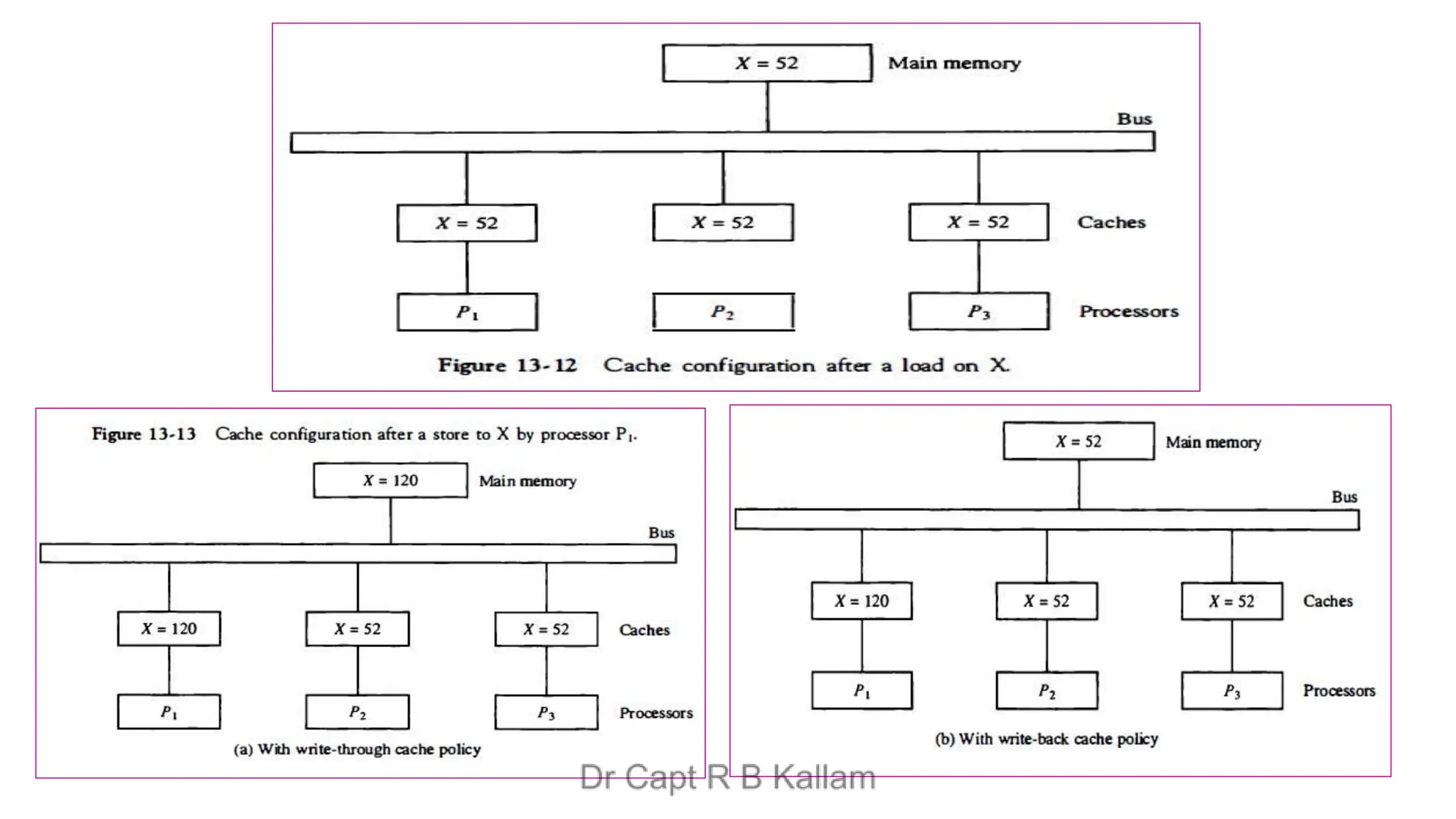 $X = 52$ Main memory

Bus

$X = 52$ $X = 52$ $X = 52$ Caches

$P_1$ $P_2$ $P_3$ Processors

Figure 13-12 Cache configuration after a load on X.

Figure 13-13 Cache configuration after a store to X by processor $P_1$.

$X = 120$ Main memory

Bus

$X = 120$ $X = 52$ $X = 52$ Caches

$P_1$ $P_2$ $P_3$ Processors

(a) With write-through cache policy

$X = 52$ Main memory

Bus

$X = 120$ $X = 52$ $X = 52$ Caches

$P_1$ $P_2$ $P_3$ Processors

(b) With write-back cache policy

Dr Capt R B Kallam